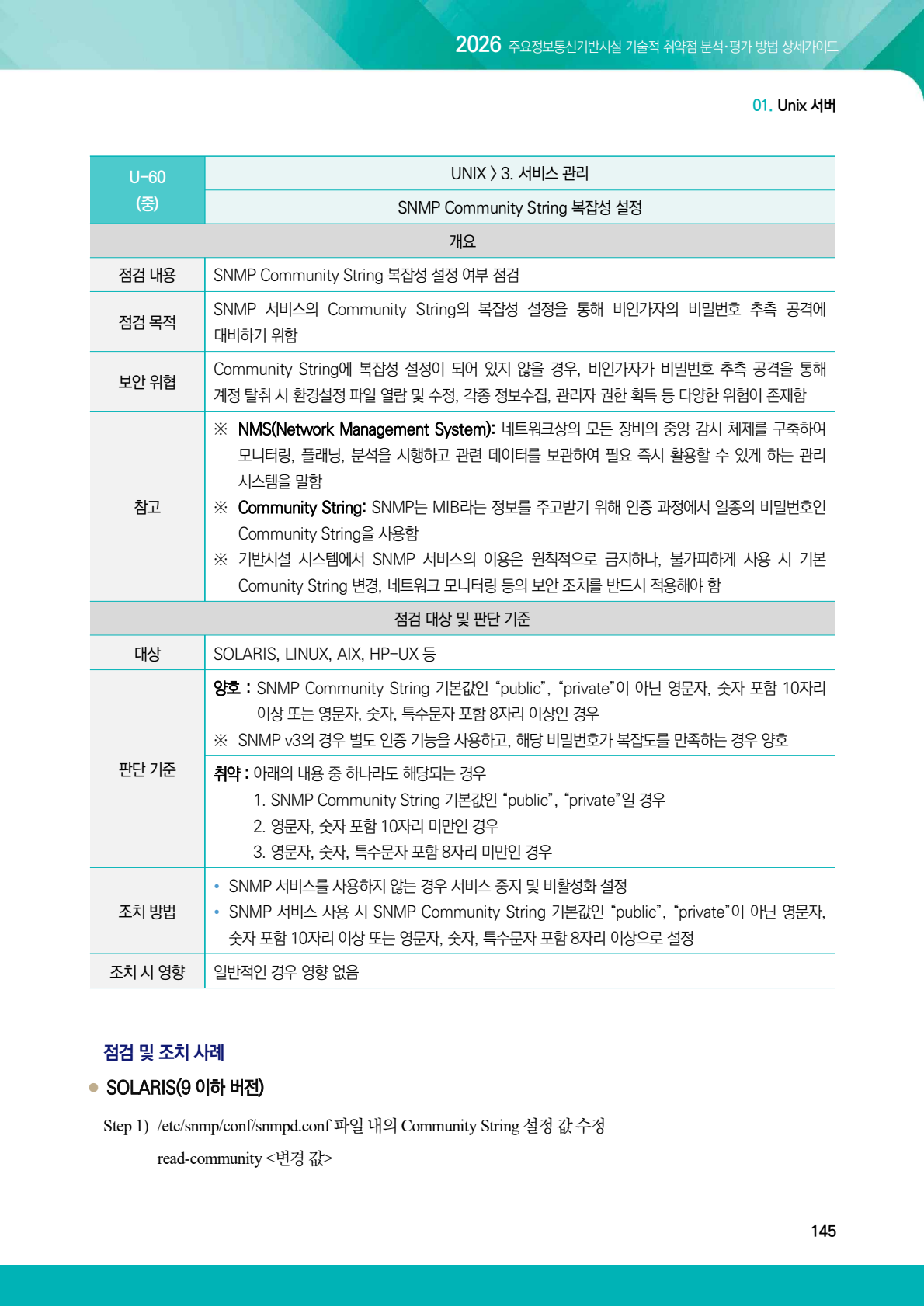 2026 주요정보통신기반시설 기술적 취약점 분석·평가 방법 상세가이드

01. Unix 서버

| U-60 (중) | UNIX > 3. 서비스 관리 |
|---|---|
| | SNMP Community String 복잡성 설정 |
| 개요 | |
| 점검 내용 | SNMP Community String 복잡성 설정 여부 점검 |
| 점검 목적 | SNMP 서비스의 Community String의 복잡성 설정을 통해 비인가자의 비밀번호 추측 공격에 대비하기 위함 |
| 보안 위협 | Community String에 복잡성 설정이 되어 있지 않을 경우, 비인가자가 비밀번호 추측 공격을 통해 계정 탈취 시 환경설정 파일 열람 및 수정, 각종 정보수집, 관리자 권한 획득 등 다양한 위험이 존재함 |
| 참고 | ※ NMS(Network Management System): 네트워크상의 모든 장비의 중앙 감시 체제를 구축하여 모니터링, 플래닝, 분석을 시행하고 관련 데이터를 보관하여 필요 즉시 활용할 수 있게 하는 관리 시스템을 말함 ※ Community String: SNMP는 MIB라는 정보를 주고받기 위해 인증 과정에서 일종의 비밀번호인 Community String을 사용함 ※ 기반시설 시스템에서 SNMP 서비스의 이용은 원칙적으로 금지하나, 불가피하게 사용 시 기본 Comunity String 변경, 네트워크 모니터링 등의 보안 조치를 반드시 적용해야 함 |
| 점검 대상 및 판단 기준 | |
| 대상 | SOLARIS, LINUX, AIX, HP-UX 등 |
| 판단 기준 | 양호 : SNMP Community String 기본값인 "public", "private"이 아닌 영문자, 숫자 포함 10자리 이상 또는 영문자, 숫자, 특수문자 포함 8자리 이상인 경우 ※ SNMP v3의 경우 별도 인증 기능을 사용하고, 해당 비밀번호가 복잡도를 만족하는 경우 양호 |
| | 취약 : 아래의 내용 중 하나라도 해당되는 경우 1. SNMP Community String 기본값인 "public", "private"일 경우 2. 영문자, 숫자 포함 10자리 미만인 경우 3. 영문자, 숫자, 특수문자 포함 8자리 미만인 경우 |
| 조치 방법 | • SNMP 서비스를 사용하지 않는 경우 서비스 중지 및 비활성화 설정 • SNMP 서비스 사용 시 SNMP Community String 기본값인 "public", "private"이 아닌 영문자, 숫자 포함 10자리 이상 또는 영문자, 숫자, 특수문자 포함 8자리 이상으로 설정 |
| 조치 시 영향 | 일반적인 경우 영향 없음 |

점검 및 조치 사례

• SOLARIS(9 이하 버전)

Step 1) /etc/snmp/conf/snmpd.conf 파일 내의 Community String 설정 값 수정

read-community <변경 값>

145